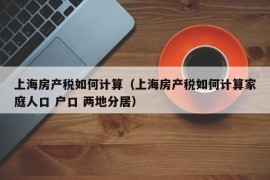 上海房产税如何计算（上海房产税如何计算家庭人口 户口 两地分居）